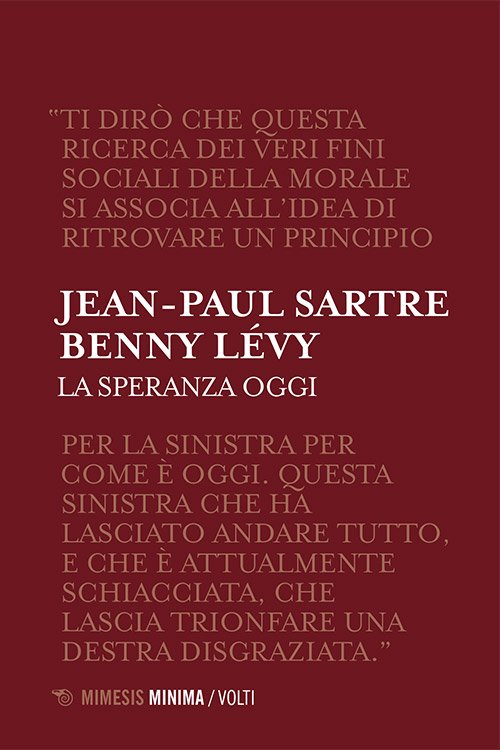 "TI DIRÒ CHE QUESTA RICERCA DEI VERI FINI SOCIALI DELLA MORALE SI ASSOCIA ALL'IDEA DI RITROVARE UN PRINCIPIO

JEAN-PAUL SARTRE
BENNY LÉVY
LA SPERANZA OGGI

PER LA SINISTRA PER COME È OGGI. QUESTA SINISTRA CHE HA LASCIATO ANDARE TUTTO, E CHE È ATTUALMENTE SCHIACCIATA, CHE LASCIA TRIONFARE UNA DESTRA DISGRAZIATA."

MIMESIS MINIMA / VOLTI